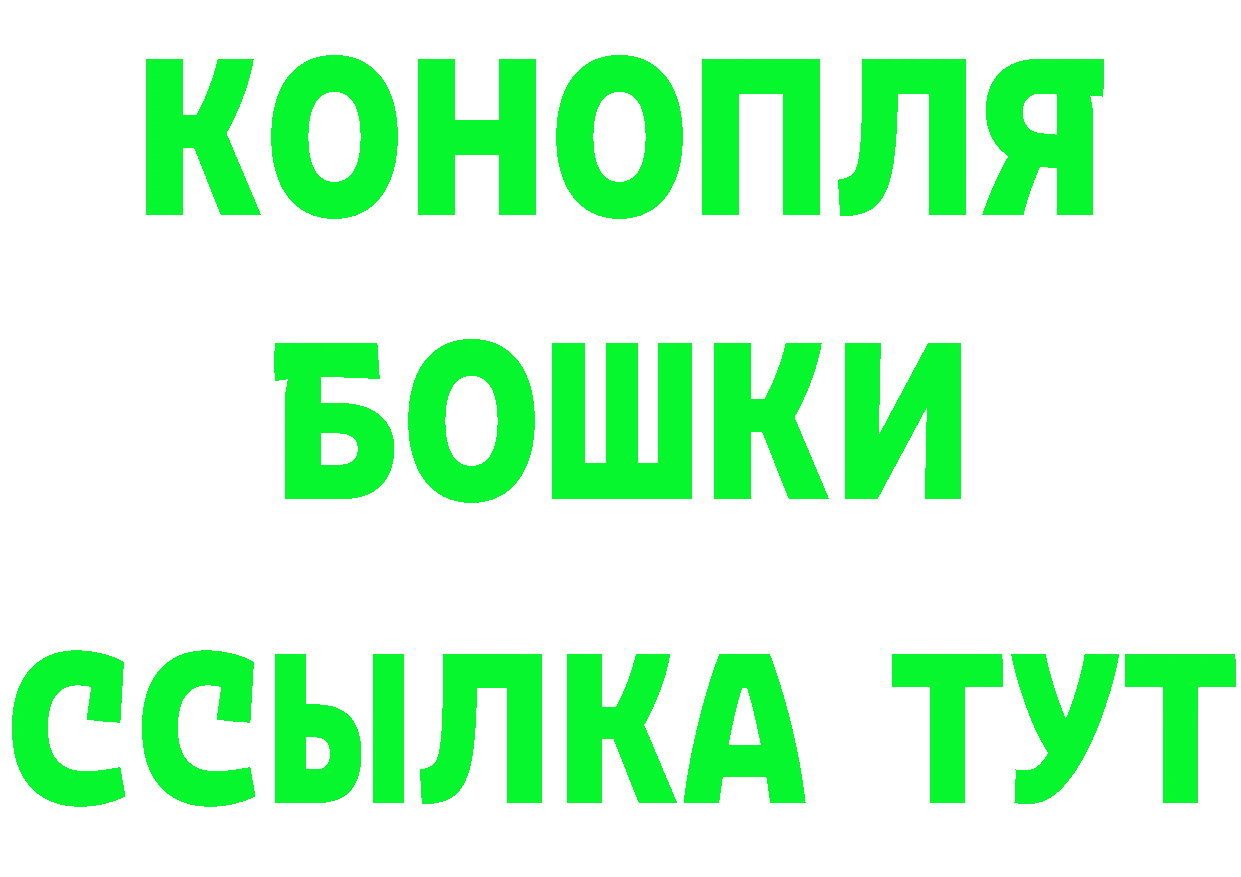 КОНОПЛЯ
БОШКИ
ССЫЛКА ТУТ